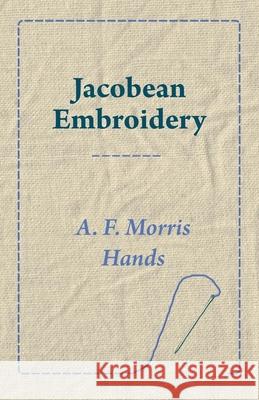 Jacobean Embroidery

A. F. Morris Hands

Kraina Książek